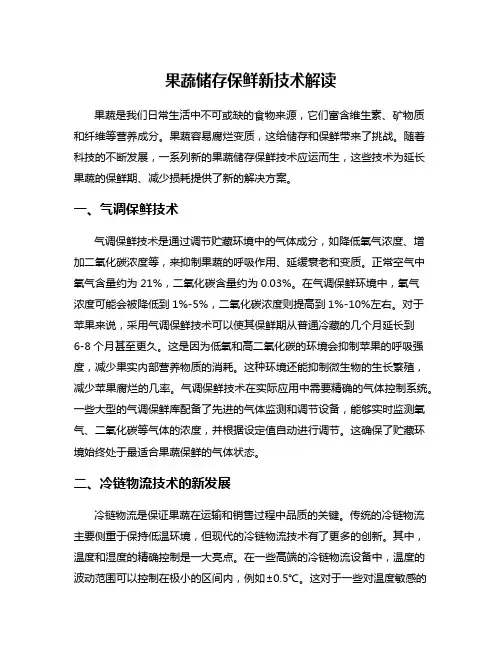 果蔬储存保鲜新技术解读

果蔬是我们日常生活中不可或缺的食物来源，它们富含维生素、矿物质和纤维等营养成分。果蔬容易腐烂变质，这给储存和保鲜带来了挑战。随着科技的不断发展，一系列新的果蔬储存保鲜技术应运而生，这些技术为延长果蔬的保鲜期、减少损耗提供了新的解决方案。

一、气调保鲜技术

气调保鲜技术是通过调节贮藏环境中的气体成分，如降低氧气浓度、增加二氧化碳浓度等，来抑制果蔬的呼吸作用、延缓衰老和变质。正常空气中氧气含量约为 21%，二氧化碳含量约为 0.03%。在气调保鲜环境中，氧气浓度可能会被降低到 1%-5%，二氧化碳浓度则提高到 1%-10%左右。对于苹果来说，采用气调保鲜技术可以使其保鲜期从普通冷藏的几个月延长到 6-8 个月甚至更久。这是因为低氧和高二氧化碳的环境会抑制苹果的呼吸强度，减少果实内部营养物质的消耗。这种环境还能抑制微生物的生长繁殖，减少苹果腐烂的几率。气调保鲜技术在实际应用中需要精确的气体控制系统。一些大型的气调保鲜库配备了先进的气体监测和调节设备，能够实时监测氧气、二氧化碳等气体的浓度，并根据设定值自动进行调节。这确保了贮藏环境始终处于最适合果蔬保鲜的气体状态。

二、冷链物流技术的新发展

冷链物流是保证果蔬在运输和销售过程中品质的关键。传统的冷链物流主要侧重于保持低温环境，但现代的冷链物流技术有了更多的创新。其中，温度和湿度的精确控制是一大亮点。在一些高端的冷链物流设备中，温度的波动范围可以控制在极小的区间内，例如±0.5℃。这对于一些对温度敏感的